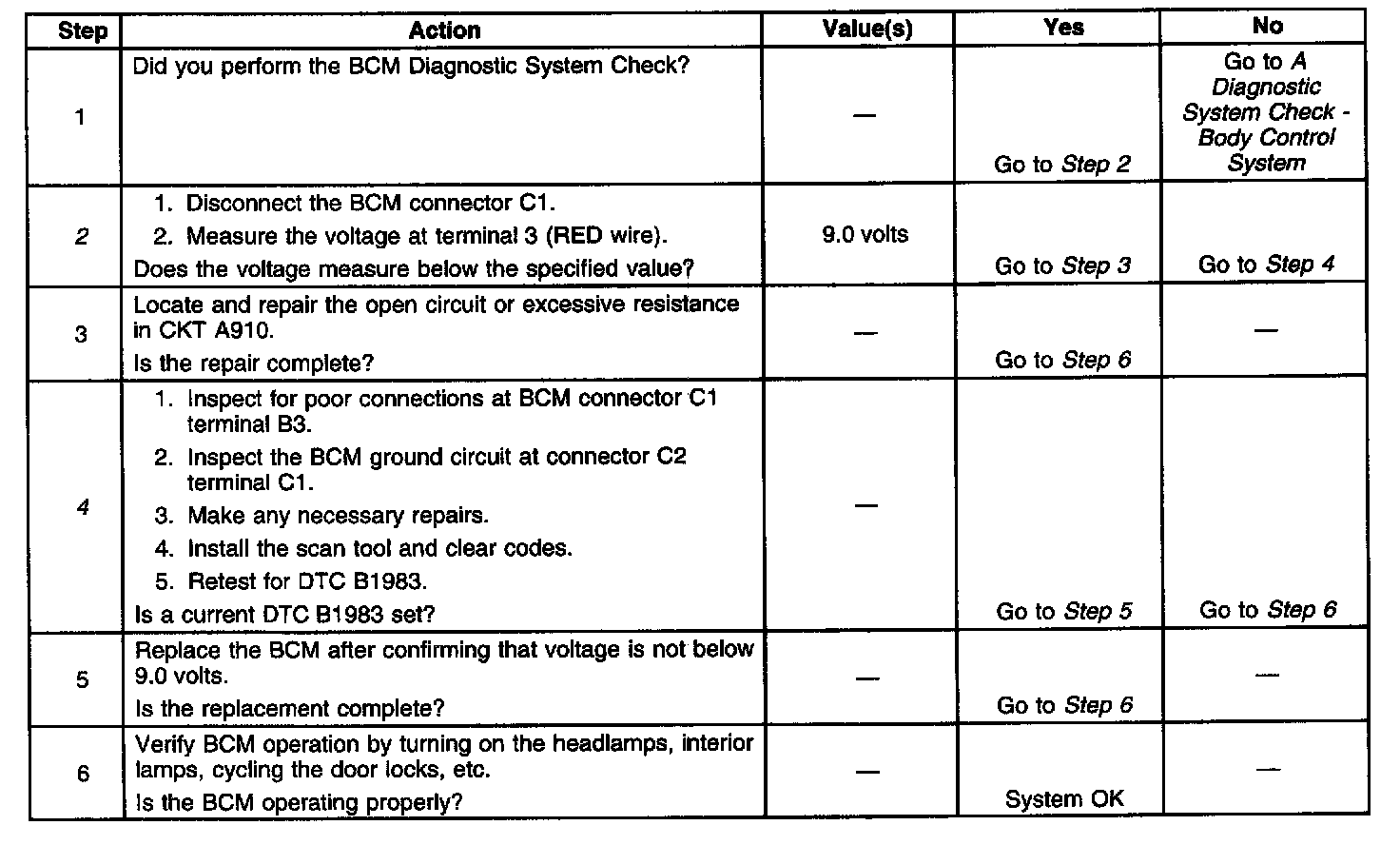 | Step | Action | Value(s) | Yes | No |
|---|---|---|---|---|
| 1 | Did you perform the BCM Diagnostic System Check? | — | Go to Step 2 | Go to A Diagnostic System Check - Body Control System |
| 2 | 1. Disconnect the BCM connector C1. 2. Measure the voltage at terminal 3 (RED wire). Does the voltage measure below the specified value? | 9.0 volts | Go to Step 3 | Go to Step 4 |
| 3 | Locate and repair the open circuit or excessive resistance in CKT A910. Is the repair complete? | — | Go to Step 6 | — |
| 4 | 1. Inspect for poor connections at BCM connector C1 terminal B3. 2. Inspect the BCM ground circuit at connector C2 terminal C1. 3. Make any necessary repairs. 4. Install the scan tool and clear codes. 5. Retest for DTC B1983. Is a current DTC B1983 set? | — | Go to Step 5 | Go to Step 6 |
| 5 | Replace the BCM after confirming that voltage is not below 9.0 volts. Is the replacement complete? | — | Go to Step 6 | — |
| 6 | Verify BCM operation by turning on the headlamps, interior lamps, cycling the door locks, etc. Is the BCM operating properly? | — | System OK | — |